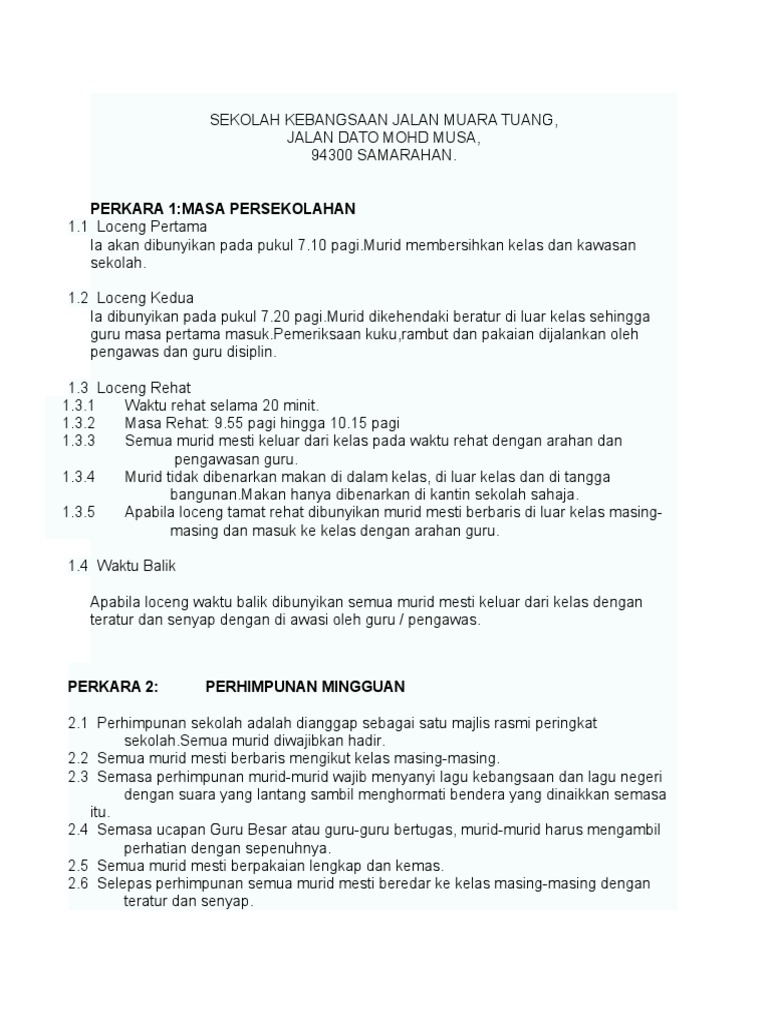 SEKOLAH KEBANGSAAN JALAN MUARA TUANG,
JALAN DATO MOHD MUSA,
94300 SAMARAHAN.

PERKARA 1:MASA PERSEKOLAHAN

1.1 Loceng Pertama
Ia akan dibunyikan pada pukul 7.10 pagi.Murid membersihkan kelas dan kawasan sekolah.

1.2 Loceng Kedua
Ia dibunyikan pada pukul 7.20 pagi.Murid dikehendaki beratur di luar kelas sehingga guru masa pertama masuk.Pemeriksaan kuku,rambut dan pakaian dijalankan oleh pengawas dan guru disiplin.

1.3 Loceng Rehat
1.3.1 Waktu rehat selama 20 minit.
1.3.2 Masa Rehat: 9.55 pagi hingga 10.15 pagi
1.3.3 Semua murid mesti keluar dari kelas pada waktu rehat dengan arahan dan pengawasan guru.
1.3.4 Murid tidak dibenarkan makan di dalam kelas, di luar kelas dan di tangga bangunan.Makan hanya dibenarkan di kantin sekolah sahaja.
1.3.5 Apabila loceng tamat rehat dibunyikan murid mesti berbaris di luar kelas masing-masing dan masuk ke kelas dengan arahan guru.

1.4 Waktu Balik

Apabila loceng waktu balik dibunyikan semua murid mesti keluar dari kelas dengan teratur dan senyap dengan di awasi oleh guru / pengawas.

PERKARA 2: PERHIMPUNAN MINGGUAN

2.1 Perhimpunan sekolah adalah dianggap sebagai satu majlis rasmi peringkat sekolah.Semua murid diwajibkan hadir.
2.2 Semua murid mesti berbaris mengikut kelas masing-masing.
2.3 Semasa perhimpunan murid-murid wajib menyanyi lagu kebangsaan dan lagu negeri dengan suara yang lantang sambil menghormati bendera yang dinaikkan semasa itu.
2.4 Semasa ucapan Guru Besar atau guru-guru bertugas, murid-murid harus mengambil perhatian dengan sepenuhnya.
2.5 Semua murid mesti berpakaian lengkap dan kemas.
2.6 Selepas perhimpunan semua murid mesti beredar ke kelas masing-masing dengan teratur dan senyap.